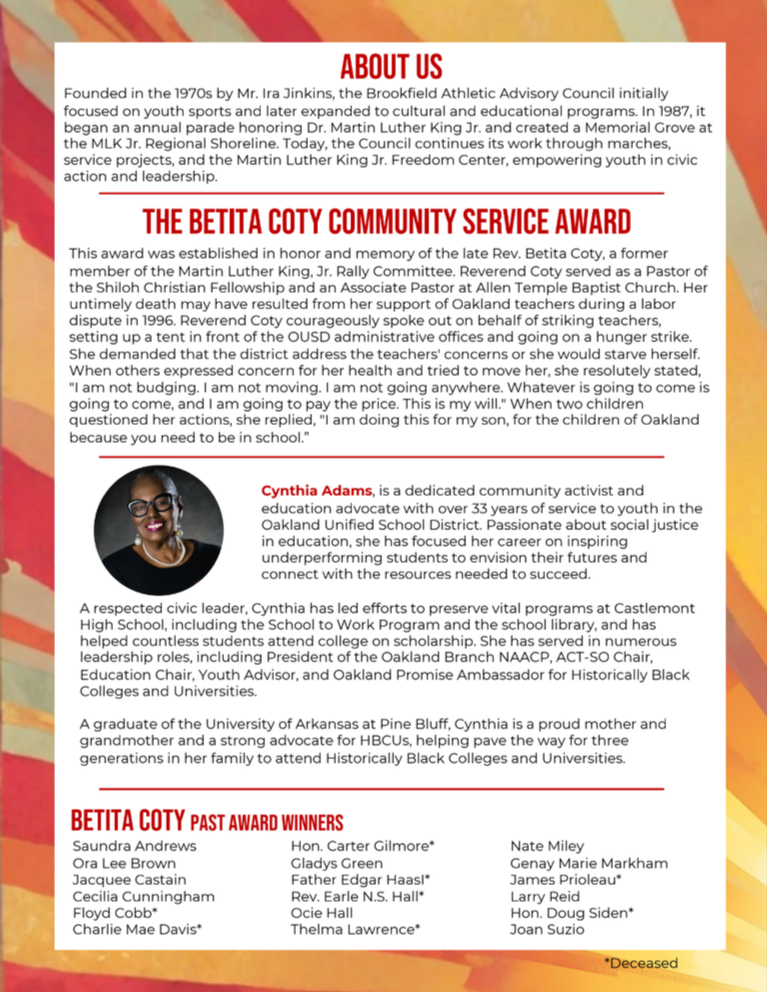 ABOUT US

Founded in the 1970s by Mr. Ira Jinkins, the Brookfield Athletic Advisory Council initially focused on youth sports and later expanded to cultural and educational programs. In 1987, it began an annual parade honoring Dr. Martin Luther King Jr. and created a Memorial Grove at the MLK Jr. Regional Shoreline. Today, the Council continues its work through marches, service projects, and the Martin Luther King Jr. Freedom Center, empowering youth in civic action and leadership.

THE BETITA COTY COMMUNITY SERVICE AWARD

This award was established in honor and memory of the late Rev. Betita Coty, a former member of the Martin Luther King, Jr. Rally Committee. Reverend Coty served as a Pastor of the Shiloh Christian Fellowship and an Associate Pastor at Allen Temple Baptist Church. Her untimely death may have resulted from her support of Oakland teachers during a labor dispute in 1996. Reverend Coty courageously spoke out on behalf of striking teachers, setting up a tent in front of the OUSD administrative offices and going on a hunger strike. She demanded that the district address the teachers' concerns or she would starve herself. When others expressed concern for her health and tried to move her, she resolutely stated, "I am not budging. I am not moving. I am not going anywhere. Whatever is going to come is going to come, and I am going to pay the price. This is my will." When two children questioned her actions, she replied, "I am doing this for my son, for the children of Oakland because you need to be in school."

Cynthia Adams, is a dedicated community activist and education advocate with over 33 years of service to youth in the Oakland Unified School District. Passionate about social justice in education, she has focused her career on inspiring underperforming students to envision their futures and connect with the resources needed to succeed.

A respected civic leader, Cynthia has led efforts to preserve vital programs at Castlemont High School, including the School to Work Program and the school library, and has helped countless students attend college on scholarship. She has served in numerous leadership roles, including President of the Oakland Branch NAACP, ACT-SO Chair, Education Chair, Youth Advisor, and Oakland Promise Ambassador for Historically Black Colleges and Universities.

A graduate of the University of Arkansas at Pine Bluff, Cynthia is a proud mother and grandmother and a strong advocate for HBCUs, helping pave the way for three generations in her family to attend Historically Black Colleges and Universities.

BETITA COTY PAST AWARD WINNERS

Saundra Andrews
Ora Lee Brown
Jacquee Castain
Cecilia Cunningham
Floyd Cobb*
Charlie Mae Davis*

Hon. Carter Gilmore*
Gladys Green
Father Edgar Haasl*
Rev. Earle N.S. Hall*
Ocie Hall
Thelma Lawrence*

Nate Miley
Genay Marie Markham
James Prioleau*
Larry Reid
Hon. Doug Siden*
Joan Suzio

*Deceased